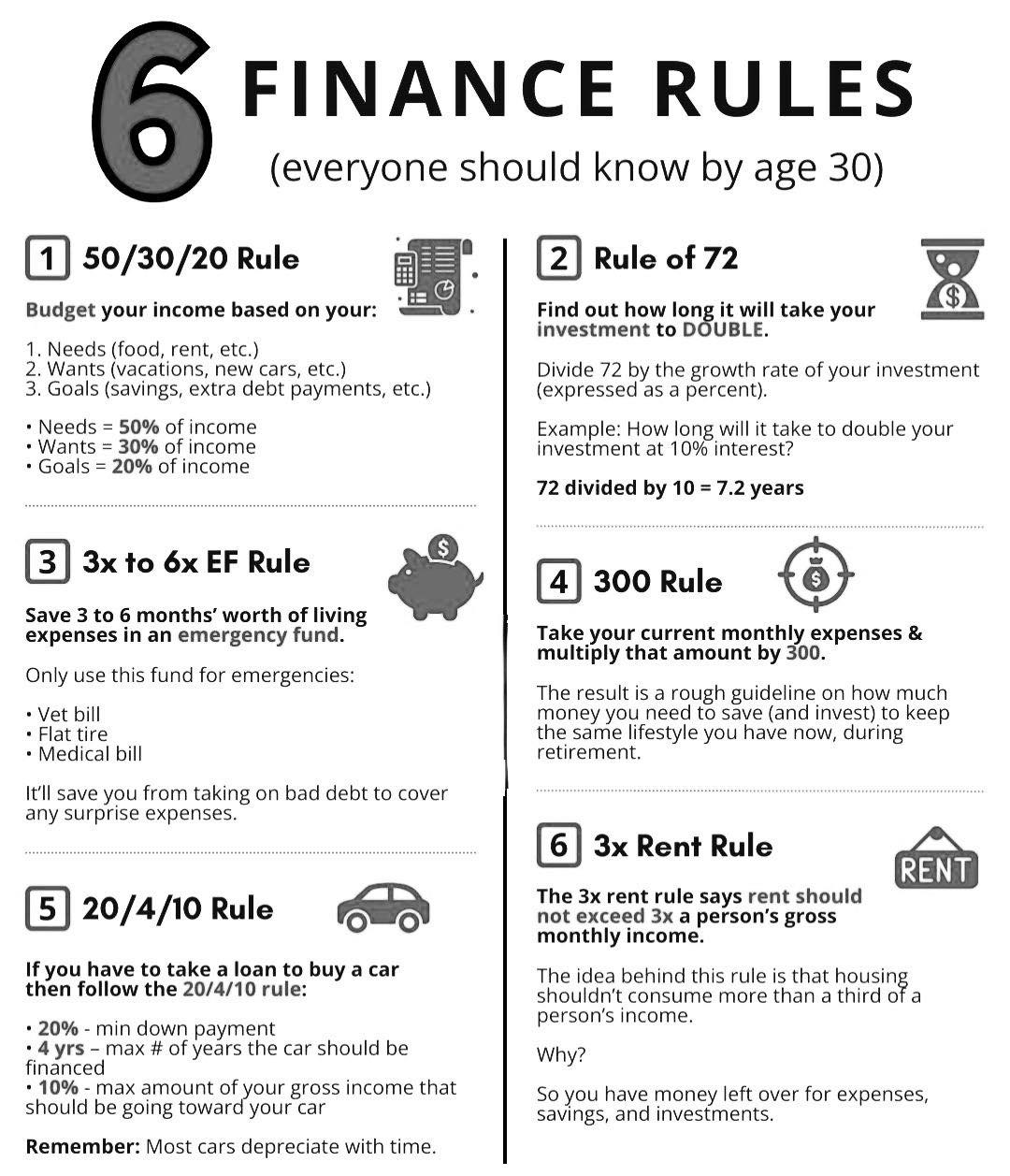 6 FINANCE RULES
(everyone should know by age 30)

1 50/30/20 Rule

Budget your income based on your:

1. Needs (food, rent, etc.)
2. Wants (vacations, new cars, etc.)
3. Goals (savings, extra debt payments, etc.)

• Needs = 50% of income
• Wants = 30% of income
• Goals = 20% of income

3 3x to 6x EF Rule

Save 3 to 6 months' worth of living expenses in an emergency fund.

Only use this fund for emergencies:

• Vet bill
• Flat tire
• Medical bill

It'll save you from taking on bad debt to cover any surprise expenses.

5 20/4/10 Rule

If you have to take a loan to buy a car then follow the 20/4/10 rule:

• 20% - min down payment
• 4 yrs – max # of years the car should be financed
• 10% - max amount of your gross income that should be going toward your car

Remember: Most cars depreciate with time.

2 Rule of 72

Find out how long it will take your investment to DOUBLE.

Divide 72 by the growth rate of your investment (expressed as a percent).

Example: How long will it take to double your investment at 10% interest?

72 divided by 10 = 7.2 years

4 300 Rule

Take your current monthly expenses & multiply that amount by 300.

The result is a rough guideline on how much money you need to save (and invest) to keep the same lifestyle you have now, during retirement.

6 3x Rent Rule

RENT

The 3x rent rule says rent should not exceed 3x a person's gross monthly income.

The idea behind this rule is that housing shouldn't consume more than a third of a person's income.

Why?

So you have money left over for expenses, savings, and investments.